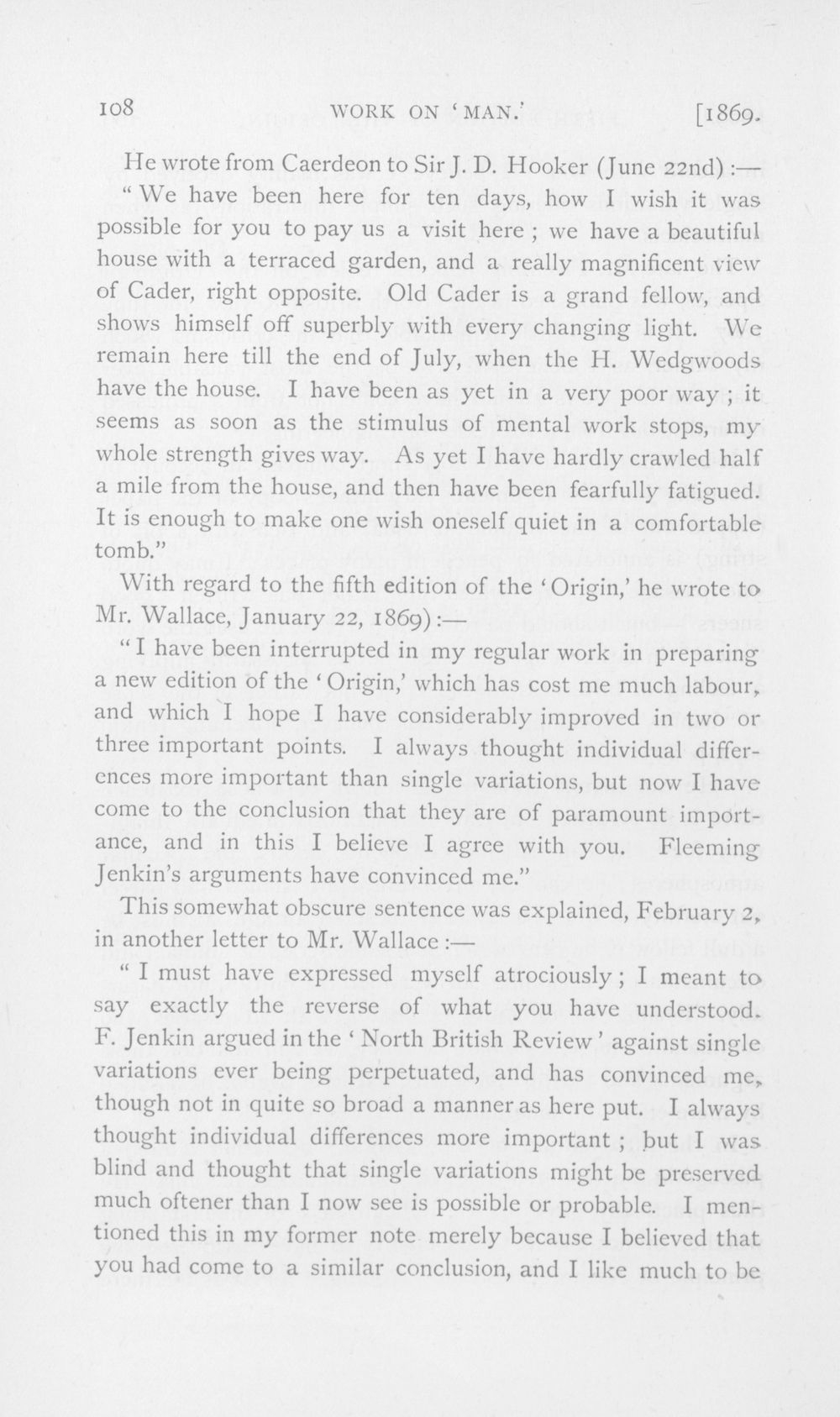 108 WORK ON 'MAN.' [1869.

He wrote from Caerdeon to Sir J. D. Hooker (June 22nd):—

"We have been here for ten days, how I wish it was possible for you to pay us a visit here; we have a beautiful house with a terraced garden, and a really magnificent view of Cader, right opposite. Old Cader is a grand fellow, and shows himself off superbly with every changing light. We remain here till the end of July, when the H. Wedgwoods have the house. I have been as yet in a very poor way; it seems as soon as the stimulus of mental work stops, my whole strength gives way. As yet I have hardly crawled half a mile from the house, and then have been fearfully fatigued. It is enough to make one wish oneself quiet in a comfortable tomb."

With regard to the fifth edition of the 'Origin,' he wrote to Mr. Wallace, January 22, 1869):—

"I have been interrupted in my regular work in preparing a new edition of the 'Origin,' which has cost me much labour, and which I hope I have considerably improved in two or three important points. I always thought individual differences more important than single variations, but now I have come to the conclusion that they are of paramount importance, and in this I believe I agree with you. Fleeming Jenkin's arguments have convinced me."

This somewhat obscure sentence was explained, February 2, in another letter to Mr. Wallace:—

"I must have expressed myself atrociously; I meant to say exactly the reverse of what you have understood. F. Jenkin argued in the 'North British Review' against single variations ever being perpetuated, and has convinced me, though not in quite so broad a manner as here put. I always thought individual differences more important; but I was blind and thought that single variations might be preserved much oftener than I now see is possible or probable. I mentioned this in my former note merely because I believed that you had come to a similar conclusion, and I like much to be